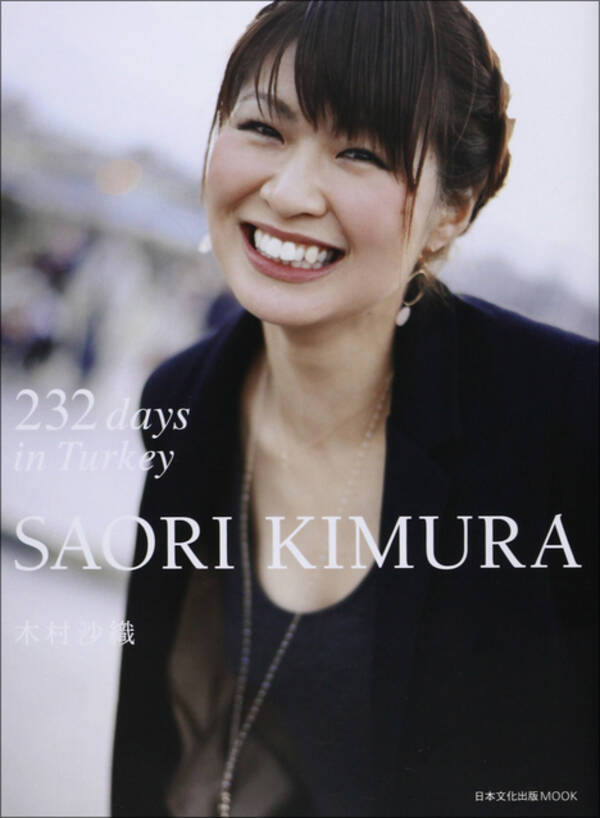 232 days
in Turkey

SAORI KIMURA

木村沙織

日本文化出版MOOK